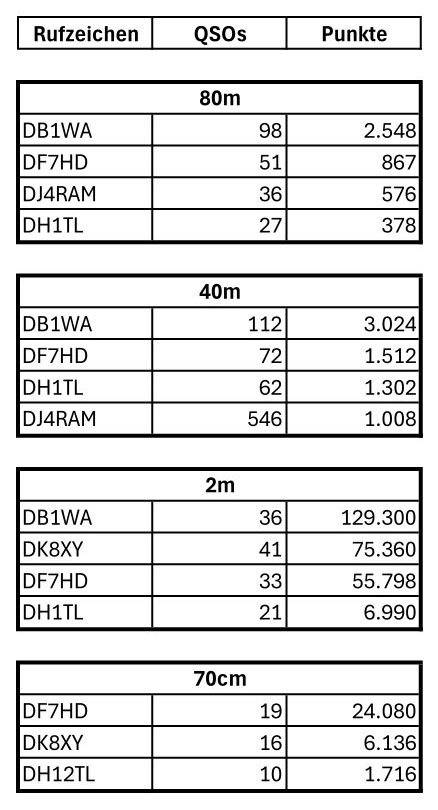 | Rufzeichen | QSOs | Punkte |
|---|---|---|

| 80m | | |
|---|---|---|
| DB1WA | 98 | 2.548 |
| DF7HD | 51 | 867 |
| DJ4RAM | 36 | 576 |
| DH1TL | 27 | 378 |

| 40m | | |
|---|---|---|
| DB1WA | 112 | 3.024 |
| DF7HD | 72 | 1.512 |
| DH1TL | 62 | 1.302 |
| DJ4RAM | 546 | 1.008 |

| 2m | | |
|---|---|---|
| DB1WA | 36 | 129.300 |
| DK8XY | 41 | 75.360 |
| DF7HD | 33 | 55.798 |
| DH1TL | 21 | 6.990 |

| 70cm | | |
|---|---|---|
| DF7HD | 19 | 24.080 |
| DK8XY | 16 | 6.136 |
| DH12TL | 10 | 1.716 |